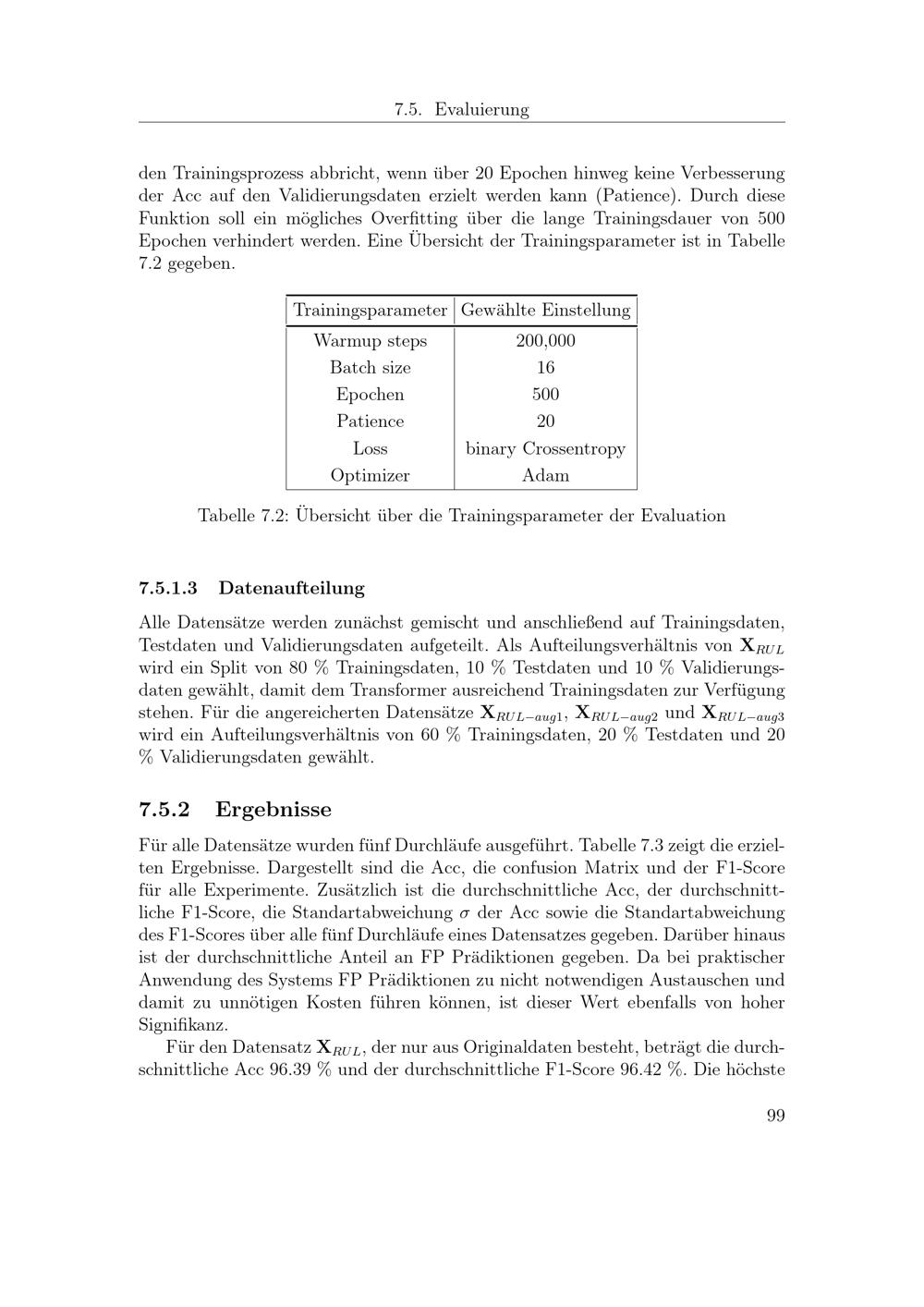 7.5. Evaluierung

den Trainingsprozess abbricht, wenn über 20 Epochen hinweg keine Verbesserung der Acc auf den Validierungsdaten erzielt werden kann (Patience). Durch diese Funktion soll ein mögliches Overfitting über die lange Trainingsdauer von 500 Epochen verhindert werden. Eine Übersicht der Trainingsparameter ist in Tabelle 7.2 gegeben.

| Trainingsparameter | Gewählte Einstellung |
|---|---|
| Warmup steps | 200,000 |
| Batch size | 16 |
| Epochen | 500 |
| Patience | 20 |
| Loss | binary Crossentropy |
| Optimizer | Adam |

Tabelle 7.2: Übersicht über die Trainingsparameter der Evaluation

7.5.1.3 Datenaufteilung

Alle Datensätze werden zunächst gemischt und anschließend auf Trainingsdaten, Testdaten und Validierungsdaten aufgeteilt. Als Aufteilungsverhältnis von $\mathbf{X}_{RUL}$ wird ein Split von 80 % Trainingsdaten, 10 % Testdaten und 10 % Validierungsdaten gewählt, damit dem Transformer ausreichend Trainingsdaten zur Verfügung stehen. Für die angereicherten Datensätze $\mathbf{X}_{RUL-aug1}$, $\mathbf{X}_{RUL-aug2}$ und $\mathbf{X}_{RUL-aug3}$ wird ein Aufteilungsverhältnis von 60 % Trainingsdaten, 20 % Testdaten und 20 % Validierungsdaten gewählt.

7.5.2 Ergebnisse

Für alle Datensätze wurden fünf Durchläufe ausgeführt. Tabelle 7.3 zeigt die erzielten Ergebnisse. Dargestellt sind die Acc, die confusion Matrix und der F1-Score für alle Experimente. Zusätzlich ist die durchschnittliche Acc, der durchschnittliche F1-Score, die Standartabweichung $\sigma$ der Acc sowie die Standartabweichung des F1-Scores über alle fünf Durchläufe eines Datensatzes gegeben. Darüber hinaus ist der durchschnittliche Anteil an FP Prädiktionen gegeben. Da bei praktischer Anwendung des Systems FP Prädiktionen zu nicht notwendigen Austauschen und damit zu unnötigen Kosten führen können, ist dieser Wert ebenfalls von hoher Signifikanz.

Für den Datensatz $\mathbf{X}_{RUL}$, der nur aus Originaldaten besteht, beträgt die durchschnittliche Acc 96.39 % und der durchschnittliche F1-Score 96.42 %. Die höchste

99